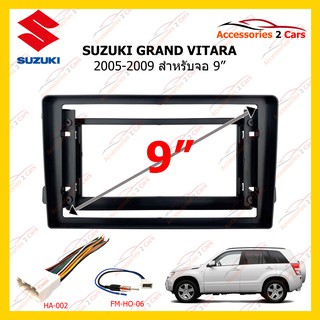 SUZUKI

Accessories 2 Cars

SUZUKI GRAND VITARA
2005-2009 สำหรับจอ 9"

9"

HA-002

FM-HO-06